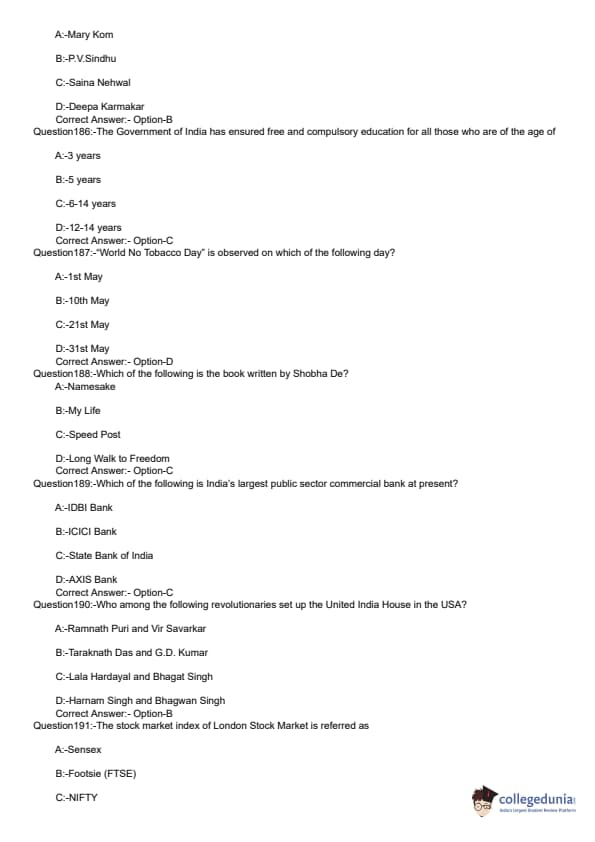 A:-Mary Kom

B:-P.V.Sindhu

C:-Saina Nehwal

D:-Deepa Karmakar
Correct Answer:- Option-B
Question186:-The Government of India has ensured free and compulsory education for all those who are of the age of

A:-3 years

B:-5 years

C:-6-14 years

D:-12-14 years
Correct Answer:- Option-C
Question187:-"World No Tobacco Day" is observed on which of the following day?

A:-1st May

B:-10th May

C:-21st May

D:-31st May
Correct Answer:- Option-D
Question188:-Which of the following is the book written by Shobha De?
A:-Namesake

B:-My Life

C:-Speed Post

D:-Long Walk to Freedom
Correct Answer:- Option-C
Question189:-Which of the following is India's largest public sector commercial bank at present?

A:-IDBI Bank

B:-ICICI Bank

C:-State Bank of India

D:-AXIS Bank
Correct Answer:- Option-C
Question190:-Who among the following revolutionaries set up the United India House in the USA?

A:-Ramnath Puri and Vir Savarkar

B:-Taraknath Das and G.D. Kumar

C:-Lala Hardayal and Bhagat Singh

D:-Harnam Singh and Bhagwan Singh
Correct Answer:- Option-B
Question191:-The stock market index of London Stock Market is referred as

A:-Sensex

B:-Footsie (FTSE)

C:-NIFTY

collegedunia
India's Largest Student Review Platform